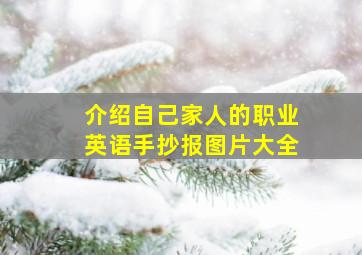 介绍自己家人的职业
英语手抄报图片大全